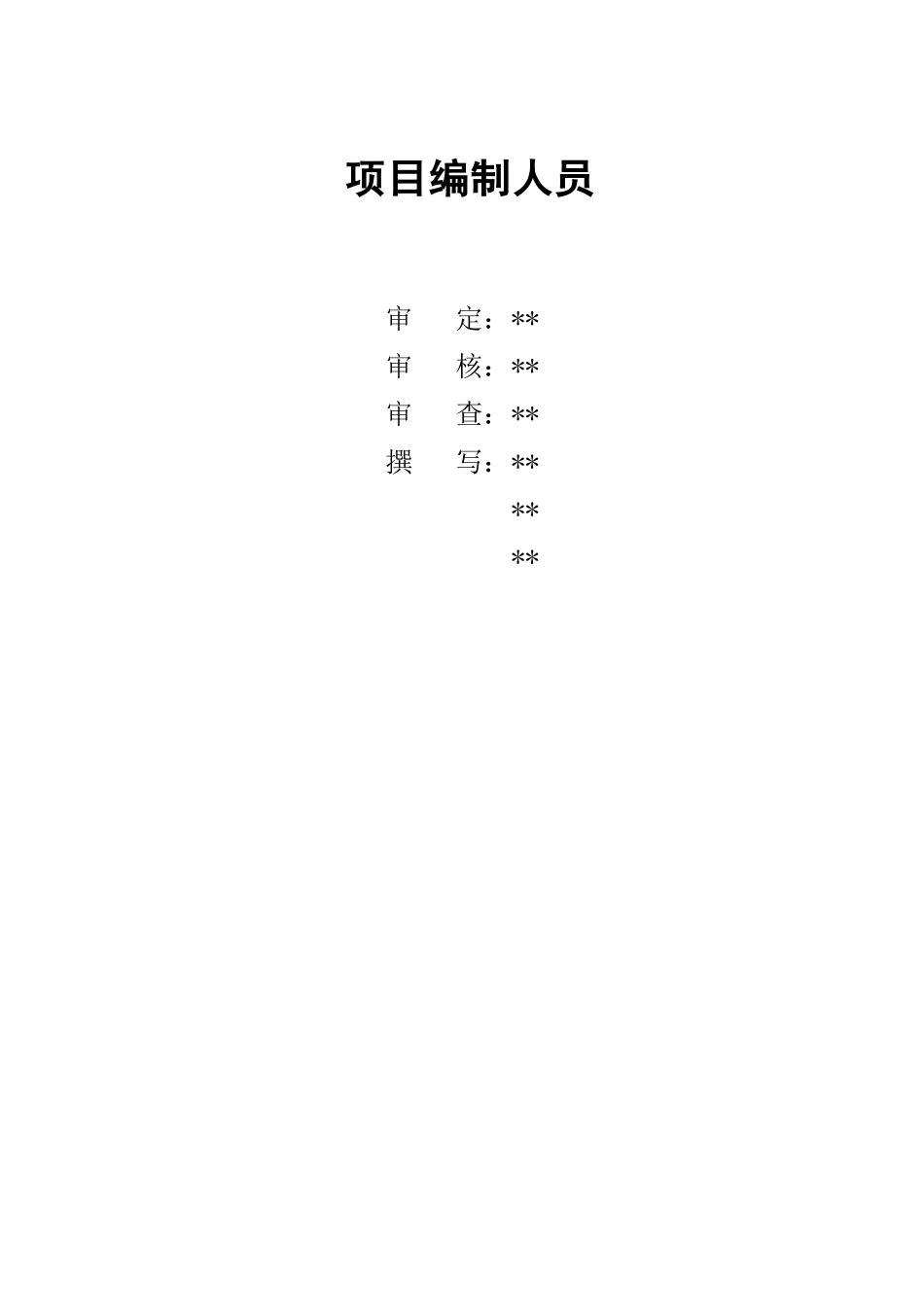 项目编制人员

审 定：**
审 核：**
审 查：**
撰 写：**
**
**